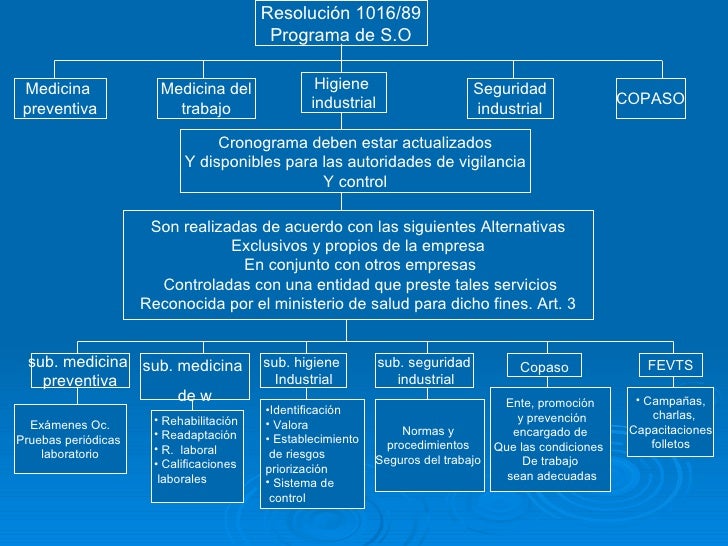 Resolución 1016/89
Programa de S.O

Medicina preventiva

Medicina del trabajo

Higiene industrial

Seguridad industrial

COPASO

Cronograma deben estar actualizados
Y disponibles para las autoridades de vigilancia
Y control

Son realizadas de acuerdo con las siguientes Alternativas
Exclusivos y propios de la empresa
En conjunto con otros empresas
Controladas con una entidad que preste tales servicios
Reconocida por el ministerio de salud para dicho fines. Art. 3

sub. medicina preventiva

Exámenes Oc.
Pruebas periódicas
laboratorio

sub. medicina de w

• Rehabilitación
• Readaptación
• R. laboral
• Calificaciones laborales

sub. higiene Industrial

•Identificación
• Valora
• Establecimiento de riesgos priorización
• Sistema de control

sub. seguridad industrial

Normas y procedimientos
Seguros del trabajo

Copaso

Ente, promoción y prevención encargado de Que las condiciones De trabajo sean adecuadas

FEVTS

• Campañas, charlas, Capacitaciones folletos